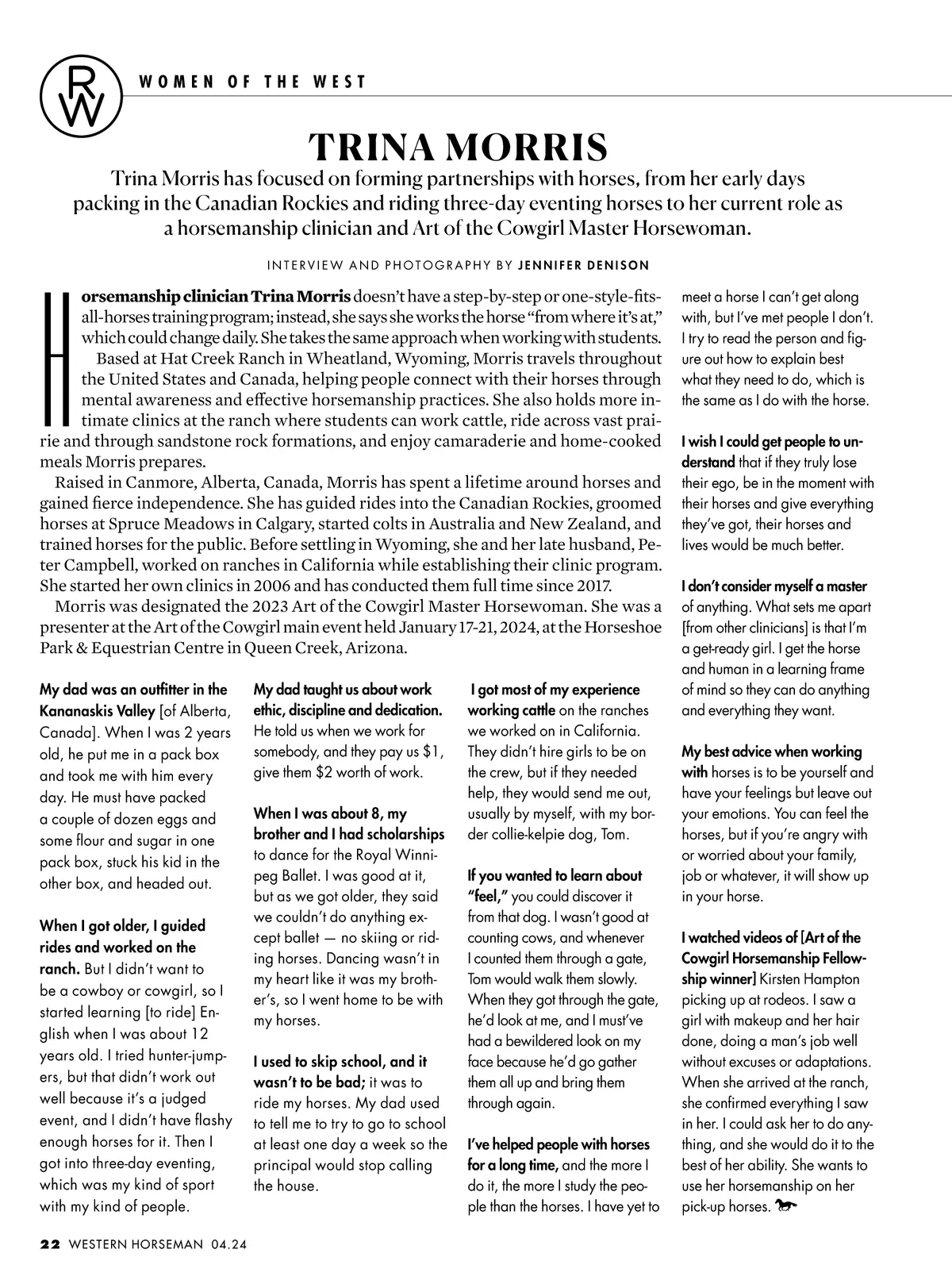 RW

WOMEN OF THE WEST

TRINA MORRIS

Trina Morris has focused on forming partnerships with horses, from her early days packing in the Canadian Rockies and riding three-day eventing horses to her current role as a horsemanship clinician and Art of the Cowgirl Master Horsewoman.

INTERVIEW AND PHOTOGRAPHY BY JENNIFER DENISON

Horsemanship clinician Trina Morris doesn't have a step-by-step or one-style-fits-all-horses training program; instead, she says she works the horse "from where it's at," which could change daily. She takes the same approach when working with students.

Based at Hat Creek Ranch in Wheatland, Wyoming, Morris travels throughout the United States and Canada, helping people connect with their horses through mental awareness and effective horsemanship practices. She also holds more intimate clinics at the ranch where students can work cattle, ride across vast prairie and through sandstone rock formations, and enjoy camaraderie and home-cooked meals Morris prepares.

Raised in Canmore, Alberta, Canada, Morris has spent a lifetime around horses and gained fierce independence. She has guided rides into the Canadian Rockies, groomed horses at Spruce Meadows in Calgary, started colts in Australia and New Zealand, and trained horses for the public. Before settling in Wyoming, she and her late husband, Peter Campbell, worked on ranches in California while establishing their clinic program. She started her own clinics in 2006 and has conducted them full time since 2017.

Morris was designated the 2023 Art of the Cowgirl Master Horsewoman. She was a presenter at the Art of the Cowgirl main event held January 17-21, 2024, at the Horseshoe Park & Equestrian Centre in Queen Creek, Arizona.

My dad was an outfitter in the Kananaskis Valley [of Alberta, Canada]. When I was 2 years old, he put me in a pack box and took me with him every day. He must have packed a couple of dozen eggs and some flour and sugar in one pack box, stuck his kid in the other box, and headed out.

When I got older, I guided rides and worked on the ranch. But I didn't want to be a cowboy or cowgirl, so I started learning [to ride] English when I was about 12 years old. I tried hunter-jumpers, but that didn't work out well because it's a judged event, and I didn't have flashy enough horses for it. Then I got into three-day eventing, which was my kind of sport with my kind of people.

My dad taught us about work ethic, discipline and dedication. He told us when we work for somebody, and they pay us $1, give them $2 worth of work.

When I was about 8, my brother and I had scholarships to dance for the Royal Winnipeg Ballet. I was good at it, but as we got older, they said we couldn't do anything except ballet — no skiing or riding horses. Dancing wasn't in my heart like it was my brother's, so I went home to be with my horses.

I used to skip school, and it wasn't to be bad; it was to ride my horses. My dad used to tell me to try to go to school at least one day a week so the principal would stop calling the house.

I got most of my experience working cattle on the ranches we worked on in California. They didn't hire girls to be on the crew, but if they needed help, they would send me out, usually by myself, with my border collie-kelpie dog, Tom.

If you wanted to learn about "feel," you could discover it from that dog. I wasn't good at counting cows, and whenever I counted them through a gate, Tom would walk them slowly. When they got through the gate, he'd look at me, and I must've had a bewildered look on my face because he'd go gather them all up and bring them through again.

I've helped people with horses for a long time, and the more I do it, the more I study the people than the horses. I have yet to meet a horse I can't get along with, but I've met people I don't. I try to read the person and figure out how to explain best what they need to do, which is the same as I do with the horse.

I wish I could get people to understand that if they truly lose their ego, be in the moment with their horses and give everything they've got, their horses and lives would be much better.

I don't consider myself a master of anything. What sets me apart [from other clinicians] is that I'm a get-ready girl. I get the horse and human in a learning frame of mind so they can do anything and everything they want.

My best advice when working with horses is to be yourself and have your feelings but leave out your emotions. You can feel the horses, but if you're angry with or worried about your family, job or whatever, it will show up in your horse.

I watched videos of [Art of the Cowgirl Horsemanship Fellowship winner] Kirsten Hampton picking up at rodeos. I saw a girl with makeup and her hair done, doing a man's job well without excuses or adaptations. When she arrived at the ranch, she confirmed everything I saw in her. I could ask her to do anything, and she would do it to the best of her ability. She wants to use her horsemanship on her pick-up horses.

22 WESTERN HORSEMAN 04.24